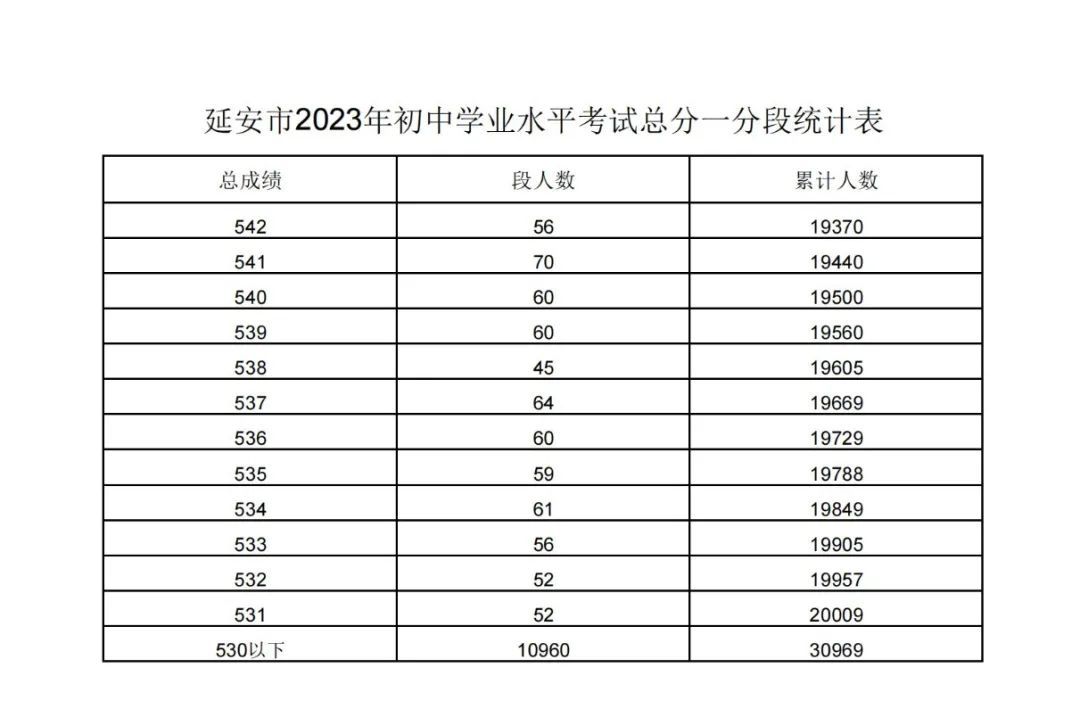 延安市2023年初中学业水平考试总分一分段统计表

| 总成绩 | 段人数 | 累计人数 |
|---|---|---|
| 542 | 56 | 19370 |
| 541 | 70 | 19440 |
| 540 | 60 | 19500 |
| 539 | 60 | 19560 |
| 538 | 45 | 19605 |
| 537 | 64 | 19669 |
| 536 | 60 | 19729 |
| 535 | 59 | 19788 |
| 534 | 61 | 19849 |
| 533 | 56 | 19905 |
| 532 | 52 | 19957 |
| 531 | 52 | 20009 |
| 530以下 | 10960 | 30969 |